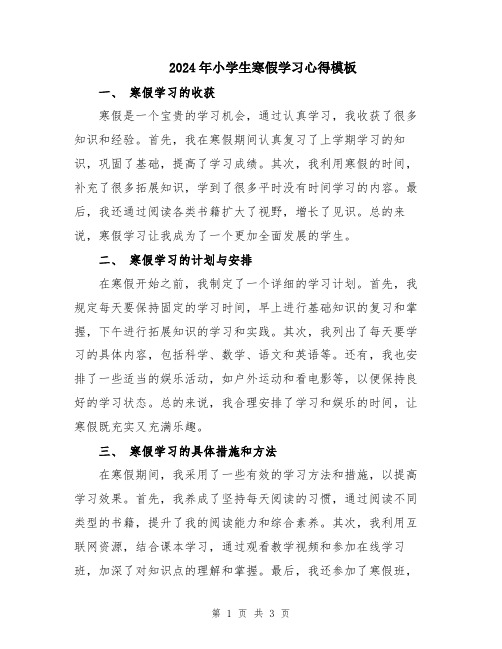 2024年小学生寒假学习心得模板

一、 寒假学习的收获

寒假是一个宝贵的学习机会，通过认真学习，我收获了很多知识和经验。首先，我在寒假期间认真复习了上学期学习的知识，巩固了基础，提高了学习成绩。其次，我利用寒假的时间，补充了很多拓展知识，学到了很多平时没有时间学习的内容。最后，我还通过阅读各类书籍扩大了视野，增长了见识。总的来说，寒假学习让我成为了一个更加全面发展的学生。

二、 寒假学习的计划与安排

在寒假开始之前，我制定了一个详细的学习计划。首先，我规定每天要保持固定的学习时间，早上进行基础知识的复习和掌握，下午进行拓展知识的学习和实践。其次，我列出了每天要学习的具体内容，包括科学、数学、语文和英语等。还有，我也安排了一些适当的娱乐活动，如户外运动和看电影等，以便保持良好的学习状态。总的来说，我合理安排了学习和娱乐的时间，让寒假既充实又充满乐趣。

三、 寒假学习的具体措施和方法

在寒假期间，我采用了一些有效的学习方法和措施，以提高学习效果。首先，我养成了坚持每天阅读的习惯，通过阅读不同类型的书籍，提升了我的阅读能力和综合素养。其次，我利用互联网资源，结合课本学习，通过观看教学视频和参加在线学习班，加深了对知识点的理解和掌握。最后，我还参加了寒假班，

第 1 页 共 3 页